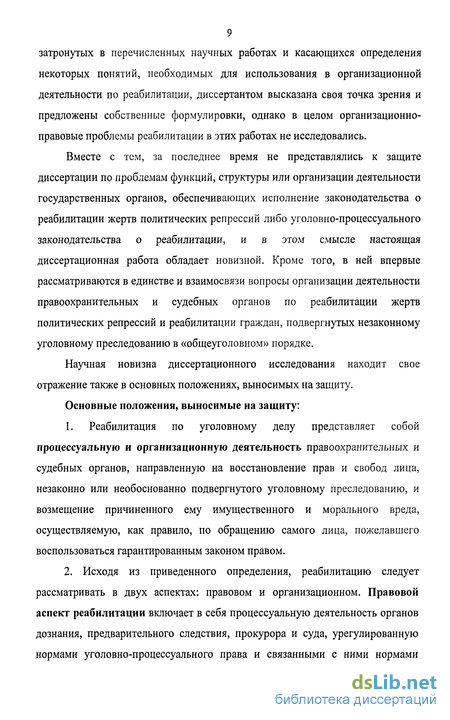 9

затронутых в перечисленных научных работах и касающихся определения некоторых понятий, необходимых для использования в организационной деятельности по реабилитации, диссертантом высказана своя точка зрения и предложены собственные формулировки, однако в целом организационно-правовые проблемы реабилитации в этих работах не исследовались.

Вместе с тем, за последнее время не представлялись к защите диссертации по проблемам функций, структуры или организации деятельности государственных органов, обеспечивающих исполнение законодательства о реабилитации жертв политических репрессий либо уголовно-процессуального законодательства о реабилитации, и в этом смысле настоящая диссертационная работа обладает новизной. Кроме того, в ней впервые рассматриваются в единстве и взаимосвязи вопросы организации деятельности правоохранительных и судебных органов по реабилитации жертв политических репрессий и реабилитации граждан, подвергнутых незаконному уголовному преследованию в «общеуголовном» порядке.

Научная новизна диссертационного исследования находит свое отражение также в основных положениях, выносимых на защиту.

Основные положения, выносимые на защиту:

1. Реабилитация по уголовному делу представляет собой процессуальную и организационную деятельность правоохранительных и судебных органов, направленную на восстановление прав и свобод лица, незаконно или необоснованно подвергнутого уголовному преследованию, и возмещение причиненного ему имущественного и морального вреда, осуществляемую, как правило, по обращению самого лица, пожелавшего воспользоваться гарантированным законом правом.

2. Исходя из приведенного определения, реабилитацию следует рассматривать в двух аспектах: правовом и организационном. Правовой аспект реабилитации включает в себя процессуальную деятельность органов дознания, предварительного следствия, прокурора и суда, урегулированную нормами уголовно-процессуального права и связанными с ними нормами

dsLib.net
библиотека диссертаций